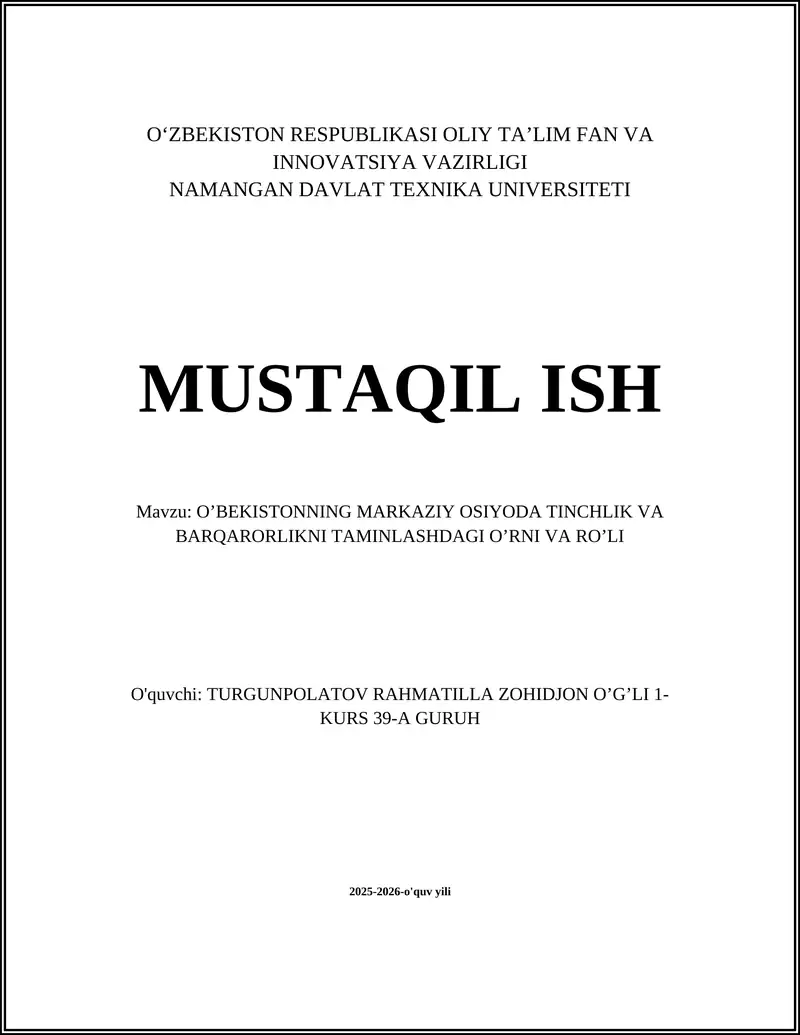 O‘ZBEKISTON RESPUBLIKASI OLIY TA’LIM FAN VA INNOVATSIYA VAZIRLIGI
NAMANGAN DAVLAT TEXNIKA UNIVERSITETI

MUSTAQIL ISH

Mavzu: O’BEKISTONNING MARKAZIY OSIYODA TINCHLIK VA BARQARORLIKNI TAMINLASHDAGI O’RNI VA RO’LI

O'quvchi: TURGUNPOLATOV RAHMATILLA ZOHIDJON O’G’LI 1-KURS 39-A GURUH

2025-2026-o'quv yili